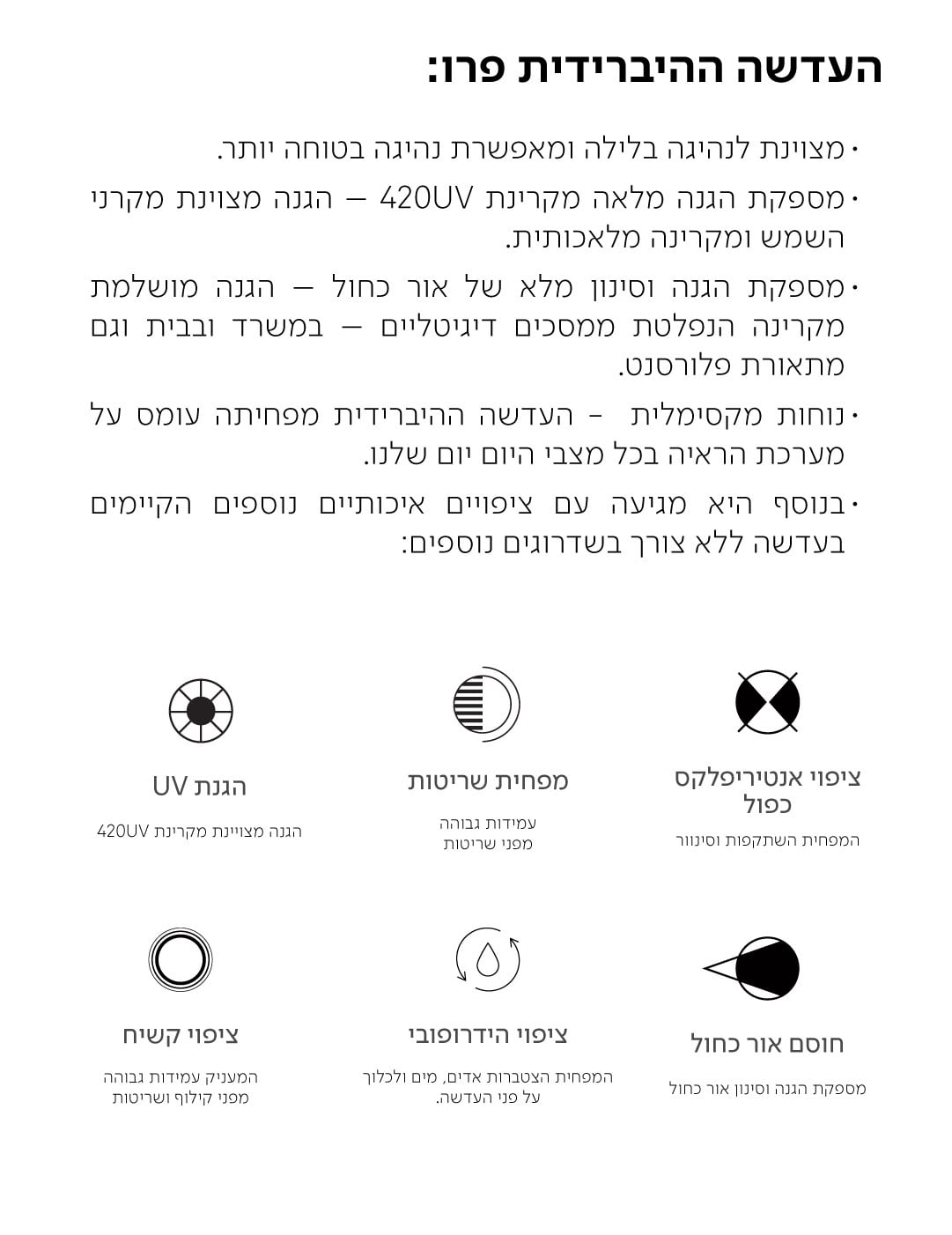 העדשה ההיברידית פרו:

• מצוינת לנהיגה בלילה ומאפשרת נהיגה בטוחה יותר.

• מספקת הגנה מלאה מקרינת 420UV – הגנה מצוינת מקרני השמש ומקרינה מלאכותית.

• מספקת הגנה וסינון מלא של אור כחול – הגנה מושלמת מקרינה הנפלטת ממסכים דיגיטליים – במשרד ובבית וגם מתאורת פלורסנט.

• נוחות מקסימלית - העדשה ההיברידית מפחיתה עומס על מערכת הראיה בכל מצבי היום יום שלנו.

• בנוסף היא מגיעה עם ציפויים איכותיים נוספים הקיימים בעדשה ללא צורך בשדרוגים נוספים:

ציפוי אנטיריפלקס כפול
המפחית השתקפות וסינוור

מפחית שריטות
עמידות גבוהה
מפני שריטות

הגנת UV
הגנה מצויינת מקרינת 420UV

חוסם אור כחול
מספקת הגנה וסינון אור כחול

ציפוי הידרופובי
המפחית הצטברות אדים, מים ולכלוך
על פני העדשה.

ציפוי קשיח
המעניק עמידות גבוהה
מפני קילוף ושריטות